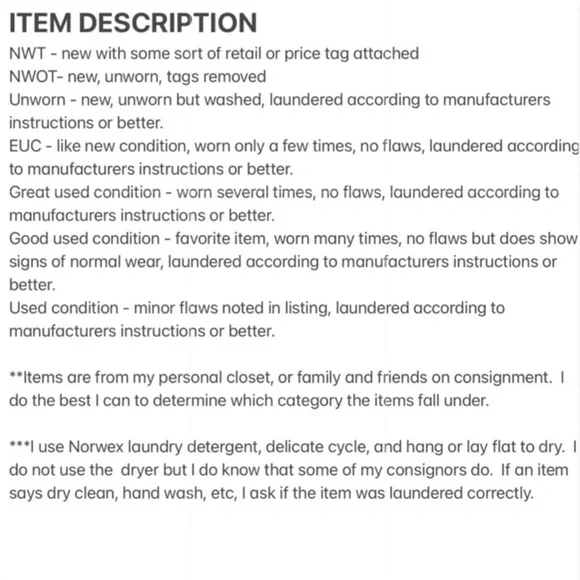 ITEM DESCRIPTION
NWT - new with some sort of retail or price tag attached
NWOT- new, unworn, tags removed
Unworn - new, unworn but washed, laundered according to manufacturers instructions or better.
EUC - like new condition, worn only a few times, no flaws, laundered according to manufacturers instructions or better.
Great used condition - worn several times, no flaws, laundered according to manufacturers instructions or better.
Good used condition - favorite item, worn many times, no flaws but does show signs of normal wear, laundered according to manufacturers instructions or better.
Used condition - minor flaws noted in listing, laundered according to manufacturers instructions or better.

**Items are from my personal closet, or family and friends on consignment. I do the best I can to determine which category the items fall under.

***I use Norwex laundry detergent, delicate cycle, and hang or lay flat to dry. I do not use the dryer but I do know that some of my consignors do. If an item says dry clean, hand wash, etc, I ask if the item was laundered correctly.